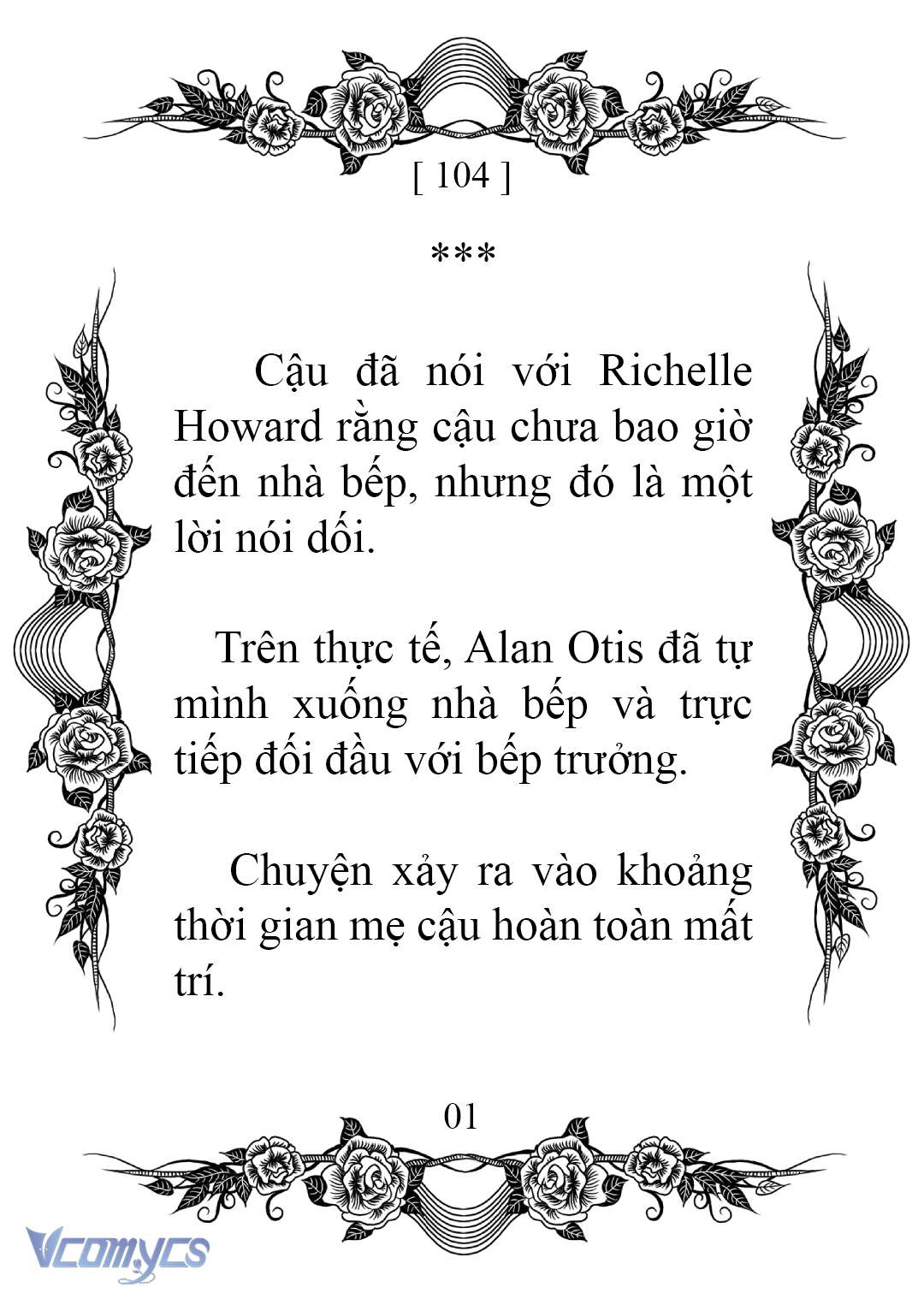 [ 104 ]

***

Cậu đã nói với Richelle Howard rằng cậu chưa bao giờ đến nhà bếp, nhưng đó là một lời nói dối.

Trên thực tế, Alan Otis đã tự mình xuống nhà bếp và trực tiếp đối đầu với bếp trưởng.

Chuyện xảy ra vào khoảng thời gian mẹ cậu hoàn toàn mất trí.

01

Vcomycs